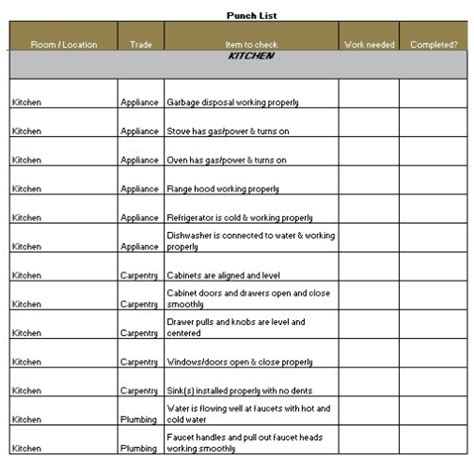 Punch List

| Room / Location | Trade | Item to check | Work needed | Completed? |
|---|---|---|---|---|
| KITCHEN | | | | |
| Kitchen | Appliance | Garbage disposal working properly | | |
| Kitchen | Appliance | Stove has gas/power & turns on | | |
| Kitchen | Appliance | Oven has gas/power & turns on | | |
| Kitchen | Appliance | Range hood working properly | | |
| Kitchen | Appliance | Refrigerator is cold & working properly | | |
| Kitchen | Appliance | Dishwasher is connected to water & working properly | | |
| Kitchen | Carpentry | Cabinets are aligned and level | | |
| Kitchen | Carpentry | Cabinet doors and drawers open and close smoothly | | |
| Kitchen | Carpentry | Drawer pulls and knobs are level and centered | | |
| Kitchen | Carpentry | Windows/doors open & close properly | | |
| Kitchen | Carpentry | Sink(s) installed properly with no dents | | |
| Kitchen | Plumbing | Water is flowing well at faucets with hot and cold water | | |
| Kitchen | Plumbing | Faucet handles and pull out faucet heads working smoothly | | |